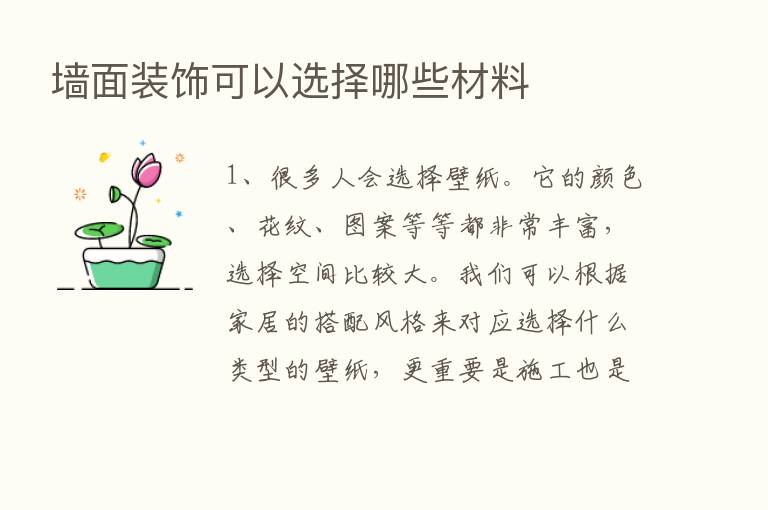 墙面装饰可以选择哪些材料

1、很多人会选择壁纸。它的颜色、花纹、图案等等都非常丰富，选择空间比较大。我们可以根据家居的搭配风格来对应选择什么类型的壁纸，更重要是施工也是